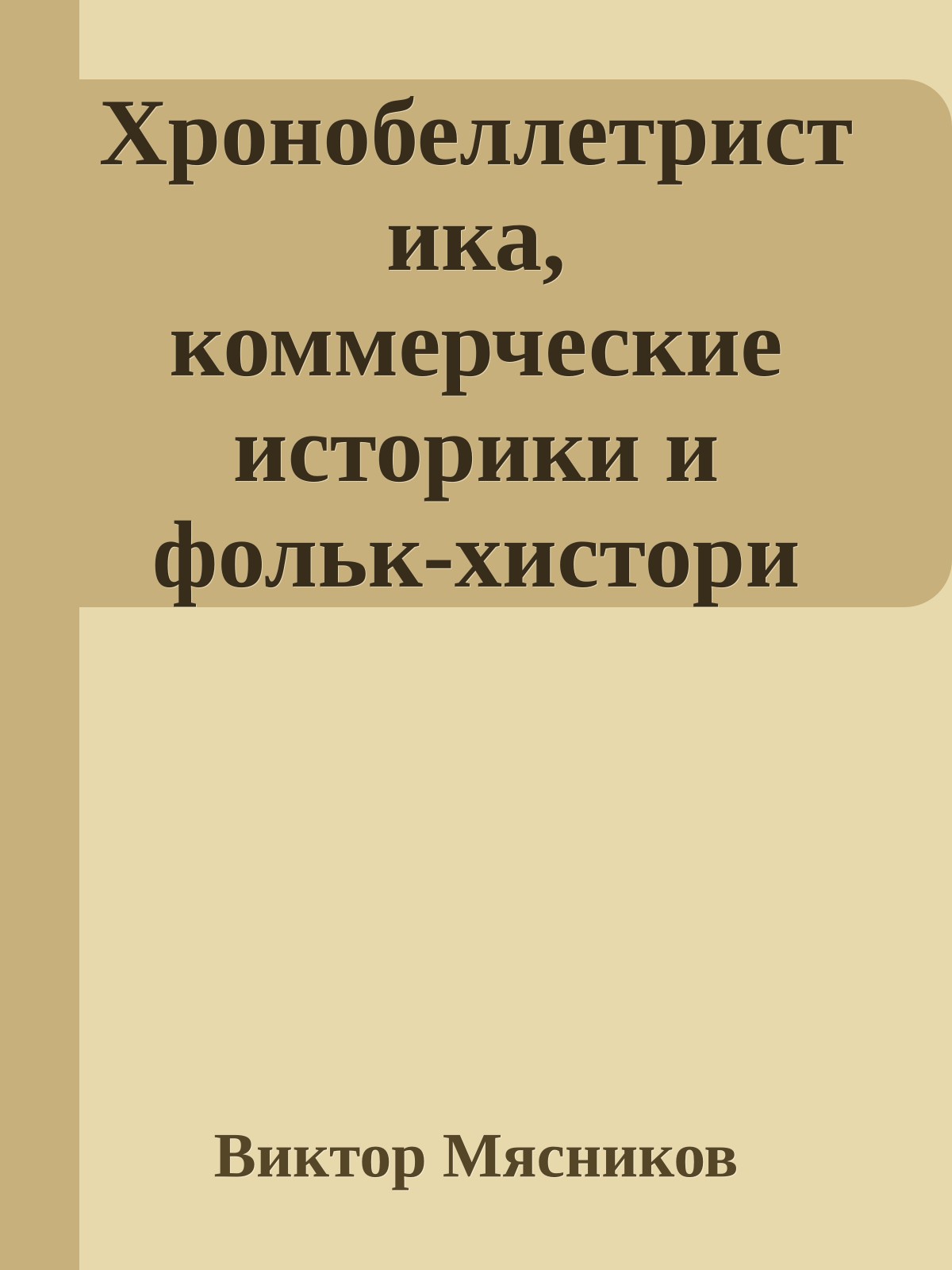 Хронобеллетристика, коммерческие историки и фольк-хистори

Виктор Мясников